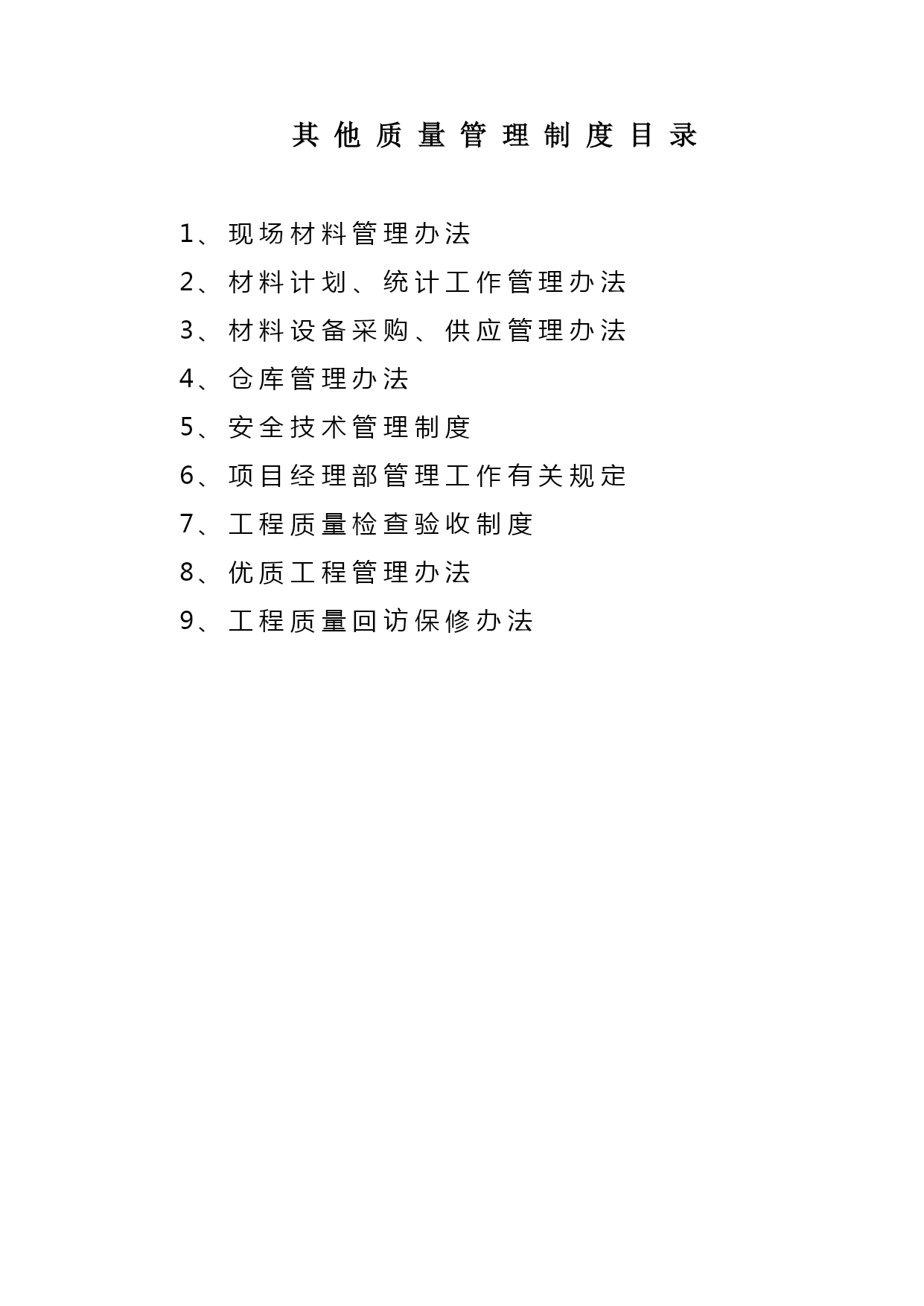 其他质量管理制度目录

1、现场材料管理办法
2、材料计划、统计工作管理办法
3、材料设备采购、供应管理办法
4、仓库管理办法
5、安全技术管理制度
6、项目经理部管理工作有关规定
7、工程质量检查验收制度
8、优质工程管理办法
9、工程质量回访保修办法